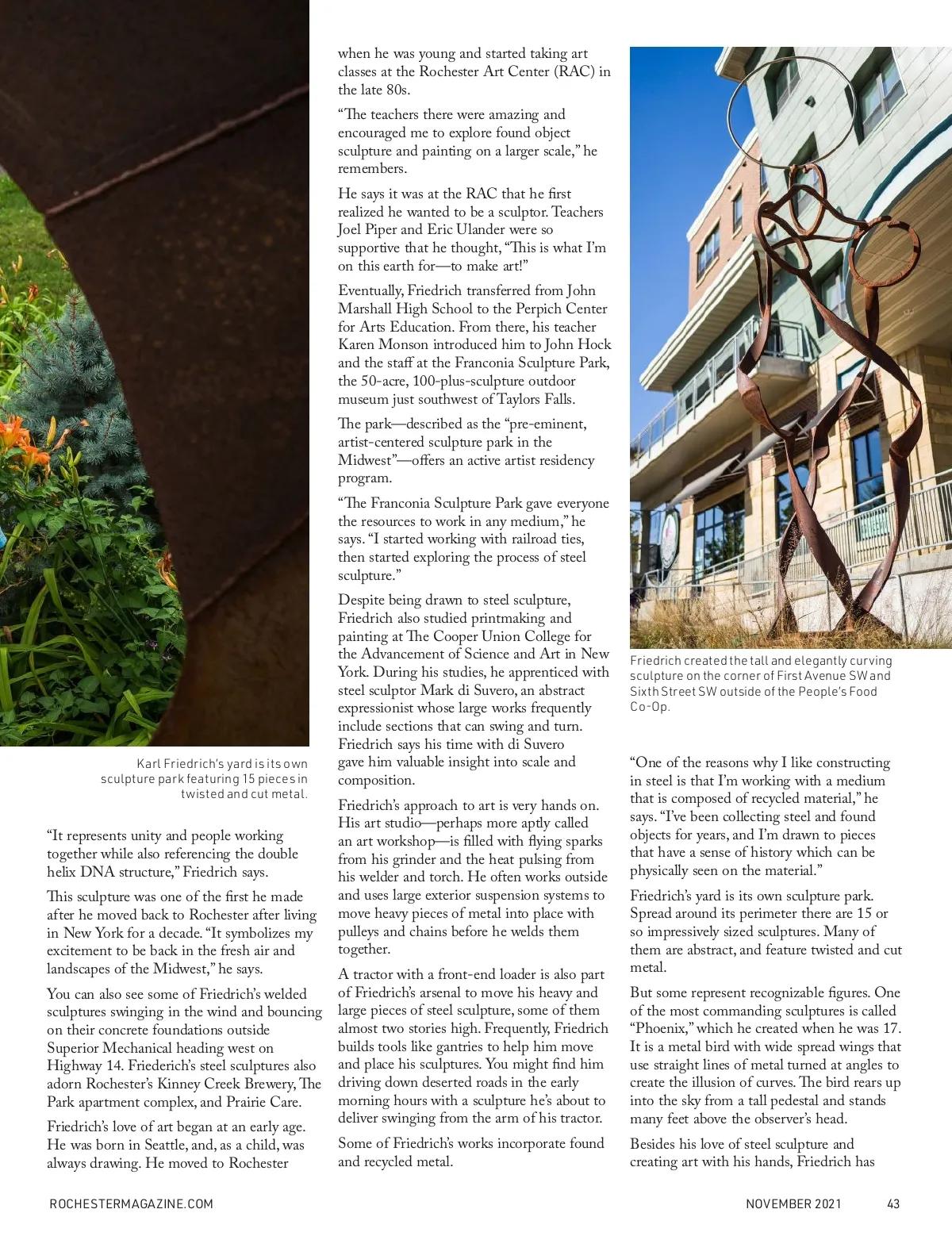 Karl Friedrich's yard is its own sculpture park featuring 15 pieces in twisted and cut metal.

"It represents unity and people working together while also referencing the double helix DNA structure," Friedrich says.

This sculpture was one of the first he made after he moved back to Rochester after living in New York for a decade. "It symbolizes my excitement to be back in the fresh air and landscapes of the Midwest," he says.

You can also see some of Friedrich's welded sculptures swinging in the wind and bouncing on their concrete foundations outside Superior Mechanical heading west on Highway 14. Friederich's steel sculptures also adorn Rochester's Kinney Creek Brewery, The Park apartment complex, and Prairie Care.

Friedrich's love of art began at an early age. He was born in Seattle, and, as a child, was always drawing. He moved to Rochester when he was young and started taking art classes at the Rochester Art Center (RAC) in the late 80s.

"The teachers there were amazing and encouraged me to explore found object sculpture and painting on a larger scale," he remembers.

He says it was at the RAC that he first realized he wanted to be a sculptor. Teachers Joel Piper and Eric Ulander were so supportive that he thought, "This is what I'm on this earth for—to make art!"

Eventually, Friedrich transferred from John Marshall High School to the Perpich Center for Arts Education. From there, his teacher Karen Monson introduced him to John Hock and the staff at the Franconia Sculpture Park, the 50-acre, 100-plus-sculpture outdoor museum just southwest of Taylors Falls.

The park—described as the "pre-eminent, artist-centered sculpture park in the Midwest"—offers an active artist residency program.

"The Franconia Sculpture Park gave everyone the resources to work in any medium," he says. "I started working with railroad ties, then started exploring the process of steel sculpture."

Despite being drawn to steel sculpture, Friedrich also studied printmaking and painting at The Cooper Union College for the Advancement of Science and Art in New York. During his studies, he apprenticed with steel sculptor Mark di Suvero, an abstract expressionist whose large works frequently include sections that can swing and turn. Friedrich says his time with di Suvero gave him valuable insight into scale and composition.

Friedrich's approach to art is very hands on. His art studio—perhaps more aptly called an art workshop—is filled with flying sparks from his grinder and the heat pulsing from his welder and torch. He often works outside and uses large exterior suspension systems to move heavy pieces of metal into place with pulleys and chains before he welds them together.

A tractor with a front-end loader is also part of Friedrich's arsenal to move his heavy and large pieces of steel sculpture, some of them almost two stories high. Frequently, Friedrich builds tools like gantries to help him move and place his sculptures. You might find him driving down deserted roads in the early morning hours with a sculpture he's about to deliver swinging from the arm of his tractor.

Some of Friedrich's works incorporate found and recycled metal.

Friedrich created the tall and elegantly curving sculpture on the corner of First Avenue SW and Sixth Street SW outside of the People's Food Co-Op.

"One of the reasons why I like constructing in steel is that I'm working with a medium that is composed of recycled material," he says. "I've been collecting steel and found objects for years, and I'm drawn to pieces that have a sense of history which can be physically seen on the material."

Friedrich's yard is its own sculpture park. Spread around its perimeter there are 15 or so impressively sized sculptures. Many of them are abstract, and feature twisted and cut metal.

But some represent recognizable figures. One of the most commanding sculptures is called "Phoenix," which he created when he was 17. It is a metal bird with wide spread wings that use straight lines of metal turned at angles to create the illusion of curves. The bird rears up into the sky from a tall pedestal and stands many feet above the observer's head.

Besides his love of steel sculpture and creating art with his hands, Friedrich has

ROCHESTERMAGAZINE.COM NOVEMBER 2021 43